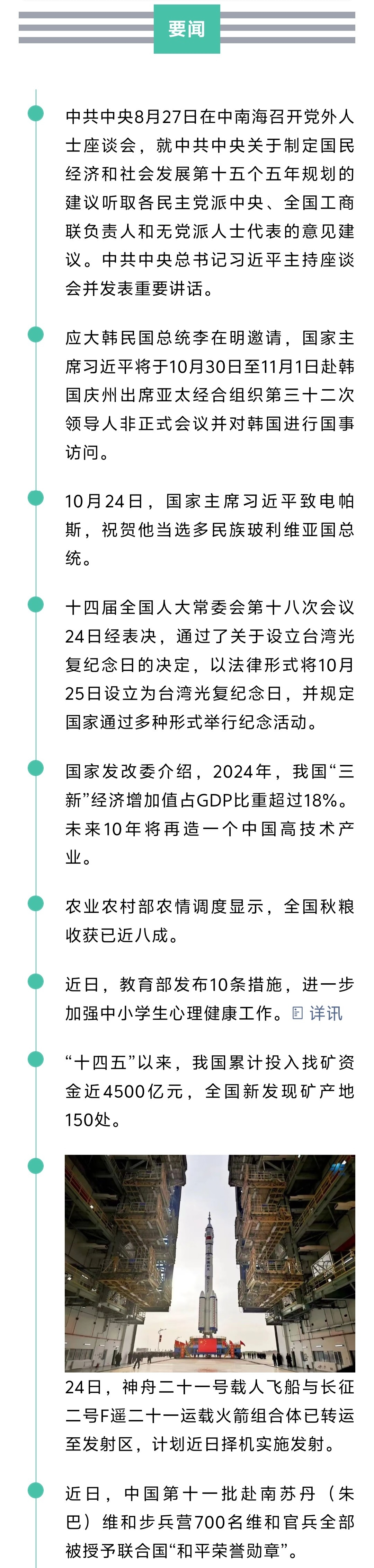 要闻

中共中央8月27日在中南海召开党外人士座谈会，就中共中央关于制定国民经济和社会发展第十五个五年规划的建议听取各民主党派中央、全国工商联负责人和无党派人士代表的意见建议。中共中央总书记习近平主持座谈会并发表重要讲话。

应大韩民国总统李在明邀请，国家主席习近平将于10月30日至11月1日赴韩国庆州出席亚太经合组织第三十二次领导人非正式会议并对韩国进行国事访问。

10月24日，国家主席习近平致电帕斯，祝贺他当选多民族玻利维亚国总统。

十四届全国人大常委会第十八次会议24日经表决，通过了关于设立台湾光复纪念日的决定，以法律形式将10月25日设立为台湾光复纪念日，并规定国家通过多种形式举行纪念活动。

国家发改委介绍，2024年，我国“三新”经济增加值占GDP比重超过18%。未来10年将再造一个中国高技术产业。

农业农村部农情调度显示，全国秋粮收获已近八成。

近日，教育部发布10条措施，进一步加强中小学生心理健康工作。详讯

“十四五”以来，我国累计投入找矿资金近4500亿元，全国新发现矿产地150处。

24日，神舟二十一号载人飞船与长征二号F遥二十一运载火箭组合体已转运至发射区，计划近日择机实施发射。

近日，中国第十一批赴南苏丹（朱巴）维和步兵营700名维和官兵全部被授予联合国“和平荣誉勋章”。